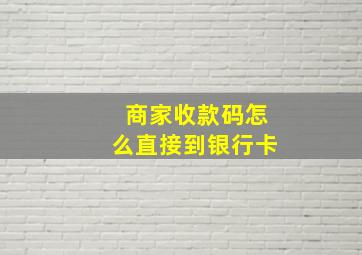 商家收款码怎么直接到银行卡